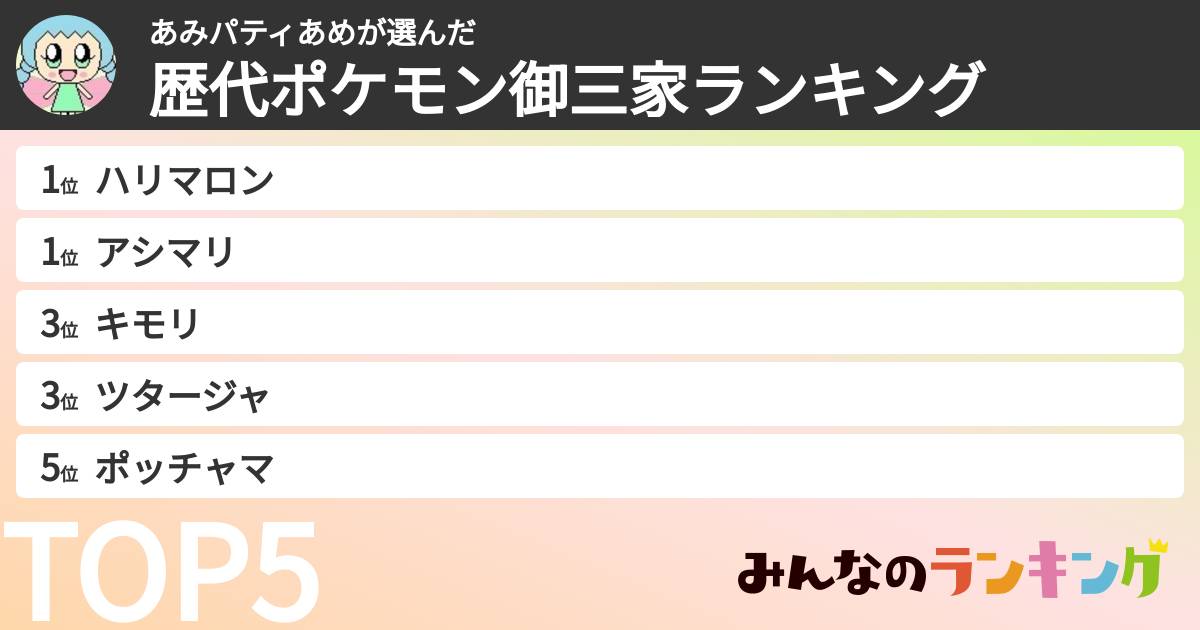 あみパティあめが選んだ
歴代ポケモン御三家ランキング

1位 ハリマロン
1位 アシマリ
3位 キモリ
3位 ツタージャ
5位 ポッチャマ

TOP5

みんなのランキング